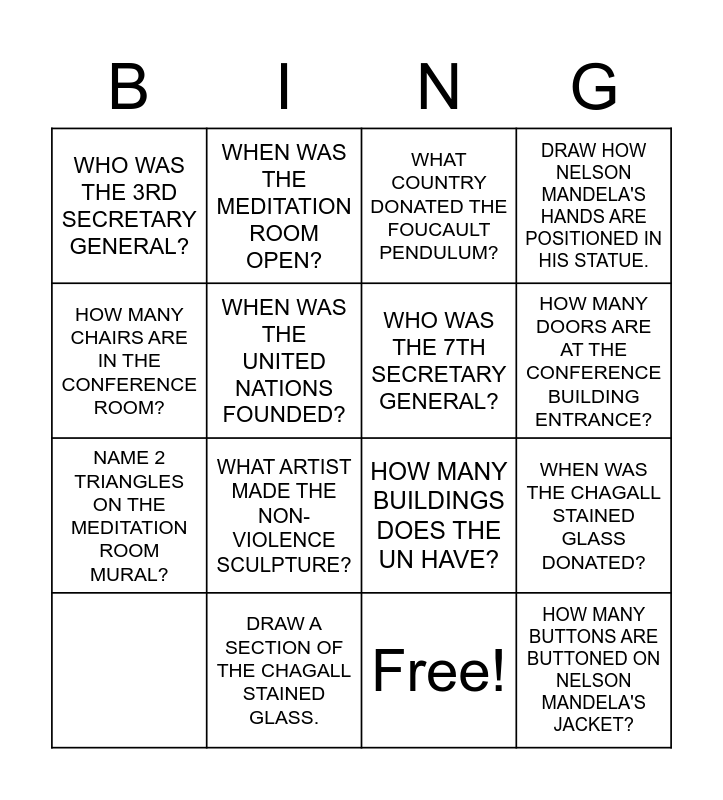 | B | I | N | G |
|---|---|---|---|
| WHO WAS THE 3RD SECRETARY GENERAL? | WHEN WAS THE MEDITATION ROOM OPEN? | WHAT COUNTRY DONATED THE FOUCAULT PENDULUM? | DRAW HOW NELSON MANDELA'S HANDS ARE POSITIONED IN HIS STATUE. |
| HOW MANY CHAIRS ARE IN THE CONFERENCE ROOM? | WHEN WAS THE UNITED NATIONS FOUNDED? | WHO WAS THE 7TH SECRETARY GENERAL? | HOW MANY DOORS ARE AT THE CONFERENCE BUILDING ENTRANCE? |
| NAME 2 TRIANGLES ON THE MEDITATION ROOM MURAL? | WHAT ARTIST MADE THE NON-VIOLENCE SCULPTURE? | HOW MANY BUILDINGS DOES THE UN HAVE? | WHEN WAS THE CHAGALL STAINED GLASS DONATED? |
| | DRAW A SECTION OF THE CHAGALL STAINED GLASS. | Free! | HOW MANY BUTTONS ARE BUTTONED ON NELSON MANDELA'S JACKET? |